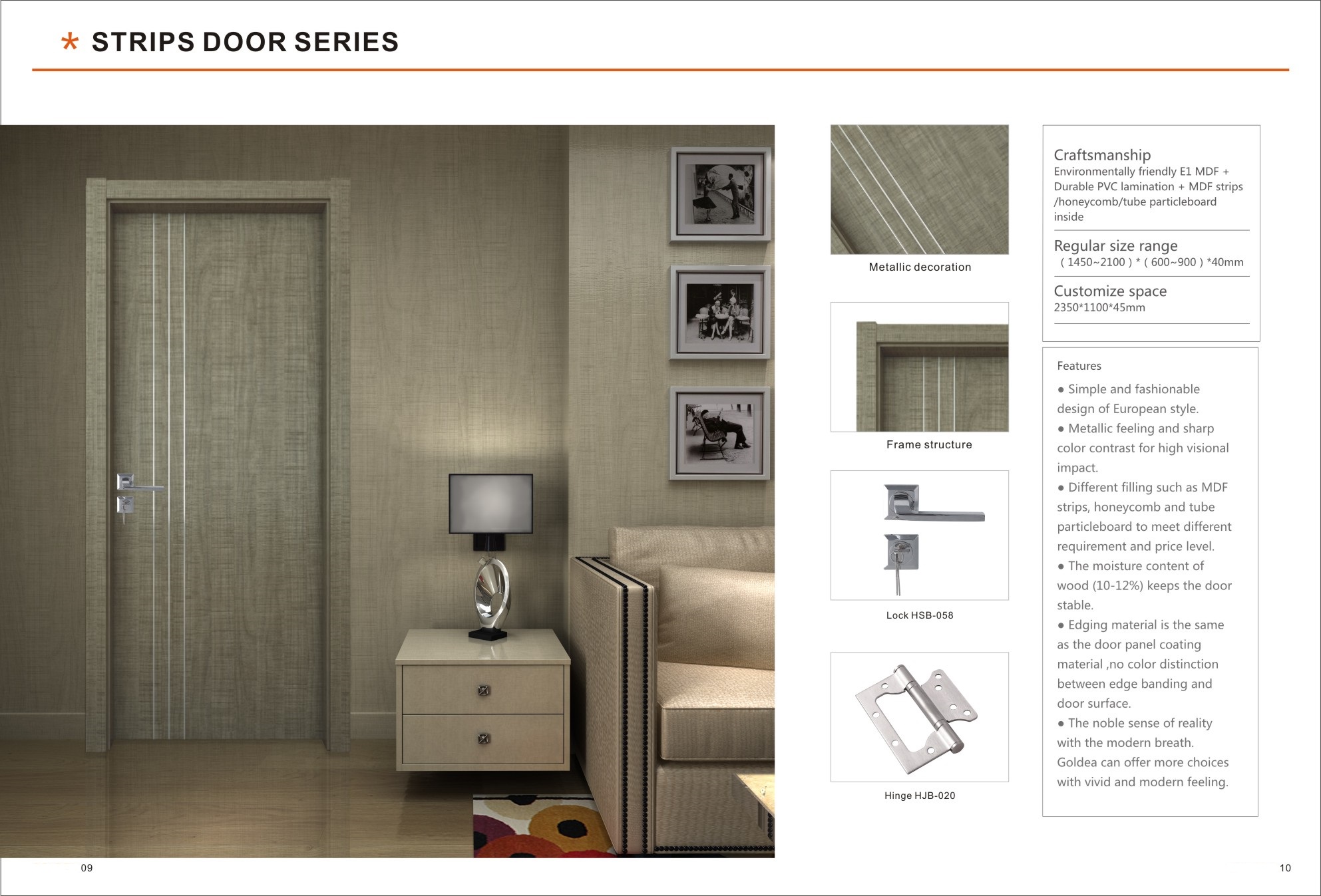 * STRIPS DOOR SERIES

Metallic decoration

Frame structure

Lock HSB-058

Hinge HJB-020

Craftsmanship
Environmentally friendly E1 MDF + Durable PVC lamination + MDF strips /honeycomb/tube particleboard inside

Regular size range
( 1450~2100 ) * ( 600~900 ) *40mm

Customize space
2350*1100*45mm

Features

● Simple and fashionable design of European style.

● Metallic feeling and sharp color contrast for high visional impact.

● Different filling such as MDF strips, honeycomb and tube particleboard to meet different requirement and price level.

● The moisture content of wood (10-12%) keeps the door stable.

● Edging material is the same as the door panel coating material ,no color distinction between edge banding and door surface.

● The noble sense of reality with the modern breath. Goldea can offer more choices with vivid and modern feeling.

09

10